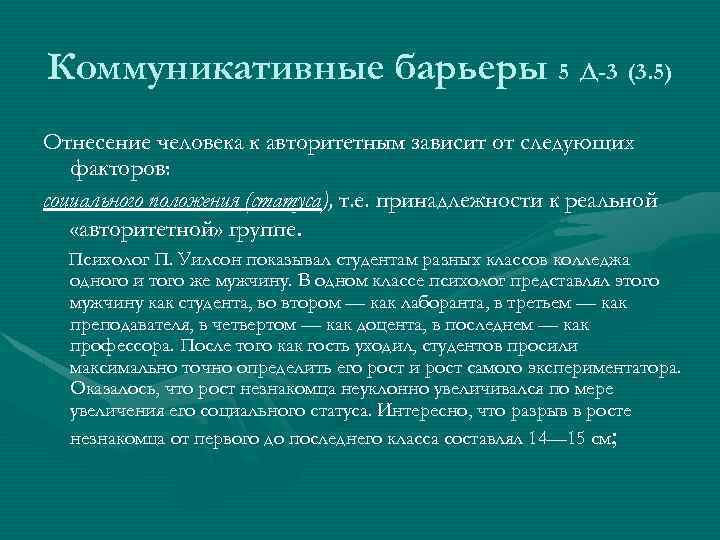 Коммуникативные барьеры 5 Д-3 (3.5)

Отнесение человека к авторитетным зависит от следующих факторов:

социального положения (статуса), т.е. принадлежности к реальной «авторитетной» группе.

Психолог П. Уилсон показывал студентам разных классов колледжа одного и того же мужчину. В одном классе психолог представлял этого мужчину как студента, во втором — как лаборанта, в третьем — как преподавателя, в четвертом — как доцента, в последнем — как профессора. После того как гость уходил, студентов просили максимально точно определить его рост и рост самого экспериментатора. Оказалось, что рост незнакомца неуклонно увеличивался по мере увеличения его социального статуса. Интересно, что разрыв в росте незнакомца от первого до последнего класса составлял 14—15 см;